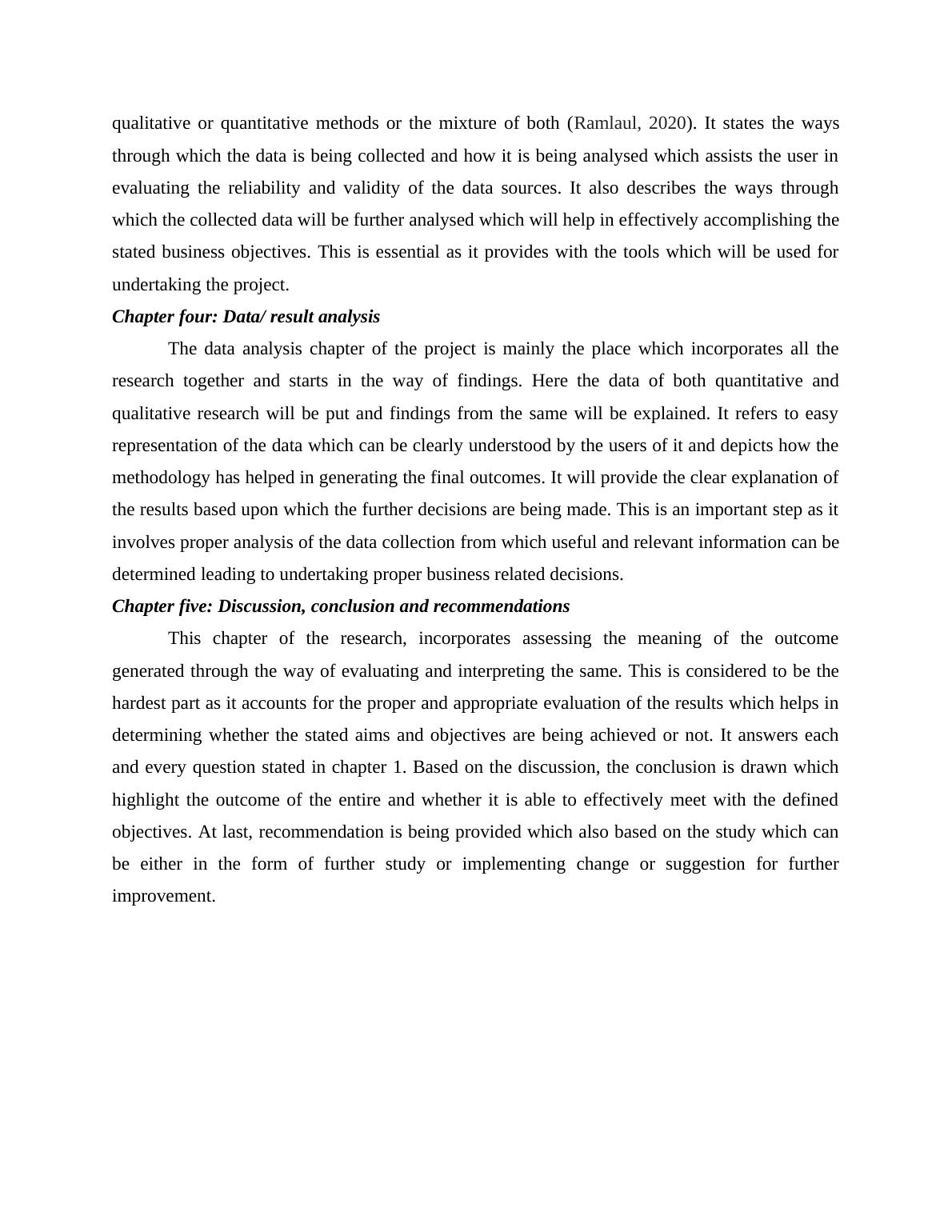 qualitative or quantitative methods or the mixture of both (Ramlaul, 2020). It states the ways through which the data is being collected and how it is being analysed which assists the user in evaluating the reliability and validity of the data sources. It also describes the ways through which the collected data will be further analysed which will help in effectively accomplishing the stated business objectives. This is essential as it provides with the tools which will be used for undertaking the project.

Chapter four: Data/ result analysis

The data analysis chapter of the project is mainly the place which incorporates all the research together and starts in the way of findings. Here the data of both quantitative and qualitative research will be put and findings from the same will be explained. It refers to easy representation of the data which can be clearly understood by the users of it and depicts how the methodology has helped in generating the final outcomes. It will provide the clear explanation of the results based upon which the further decisions are being made. This is an important step as it involves proper analysis of the data collection from which useful and relevant information can be determined leading to undertaking proper business related decisions.

Chapter five: Discussion, conclusion and recommendations

This chapter of the research, incorporates assessing the meaning of the outcome generated through the way of evaluating and interpreting the same. This is considered to be the hardest part as it accounts for the proper and appropriate evaluation of the results which helps in determining whether the stated aims and objectives are being achieved or not. It answers each and every question stated in chapter 1. Based on the discussion, the conclusion is drawn which highlight the outcome of the entire and whether it is able to effectively meet with the defined objectives. At last, recommendation is being provided which also based on the study which can be either in the form of further study or implementing change or suggestion for further improvement.